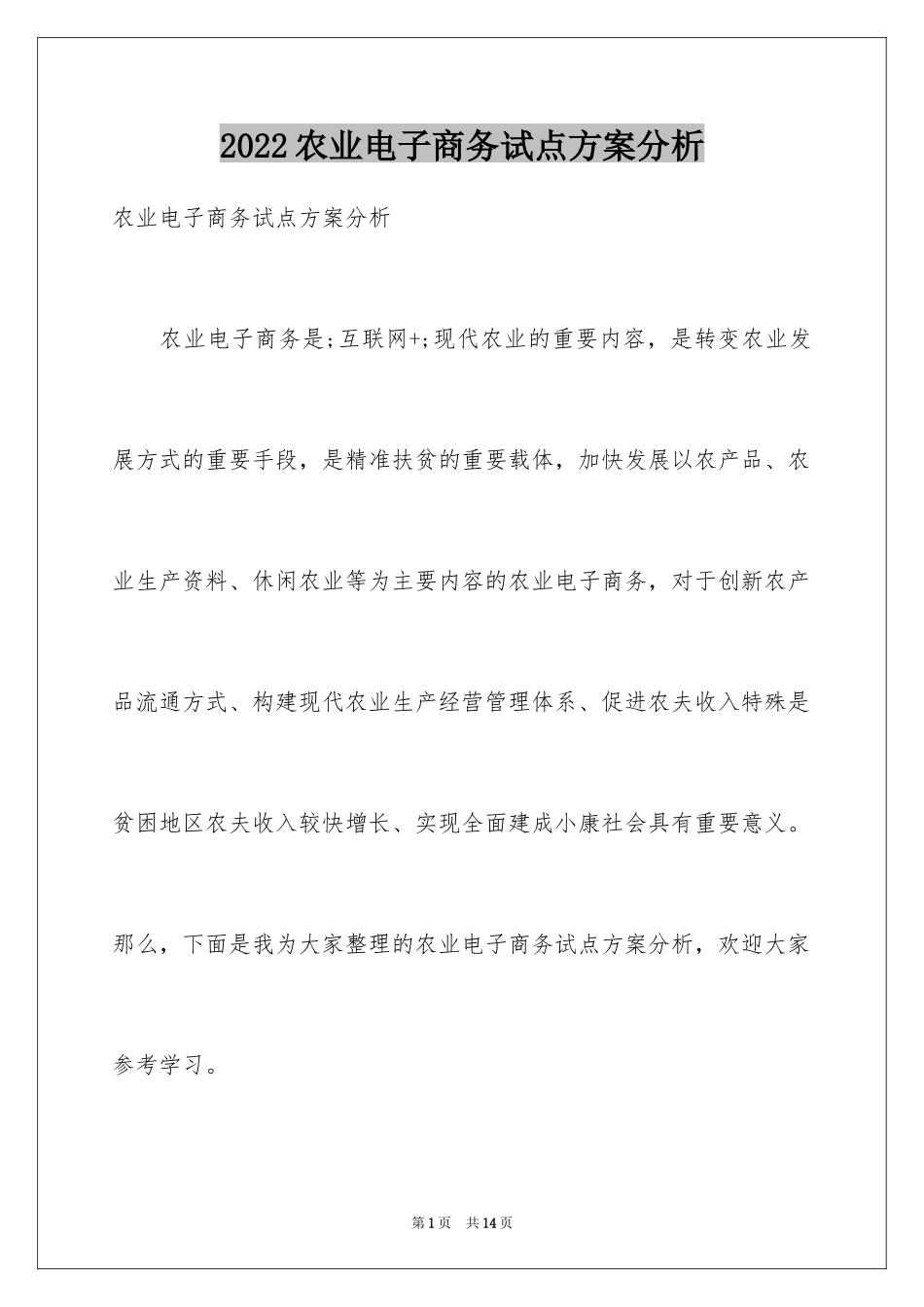 2022农业电子商务试点方案分析

农业电子商务试点方案分析

农业电子商务是;互联网+;现代农业的重要内容，是转变农业发展方式的重要手段，是精准扶贫的重要载体，加快发展以农产品、农业生产资料、休闲农业等为主要内容的农业电子商务，对于创新农产品流通方式、构建现代农业生产经营管理体系、促进农夫收入特殊是贫困地区农夫收入较快增长、实现全面建成小康社会具有重要意义。那么，下面是我为大家整理的农业电子商务试点方案分析，欢迎大家参考学习。

第1页 共14页